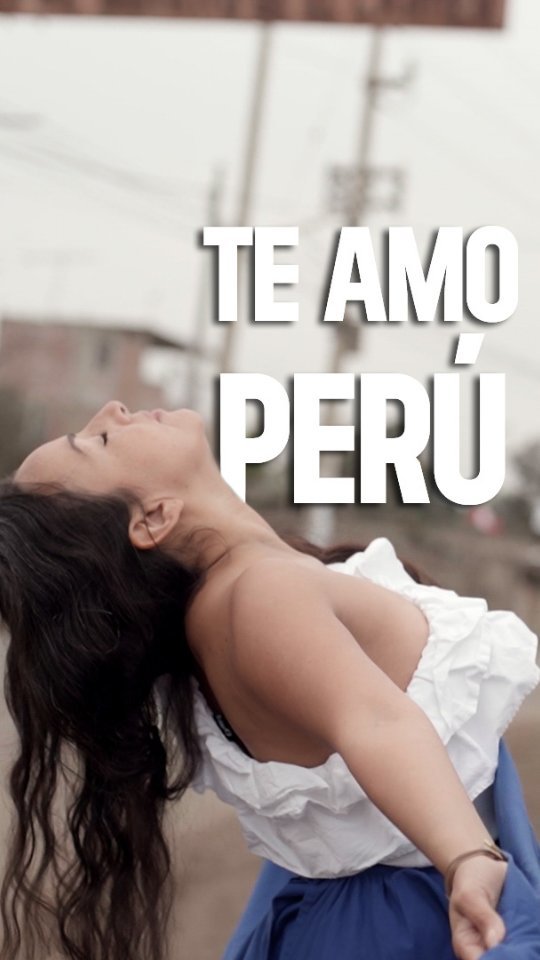 TE AMO
PERÚ